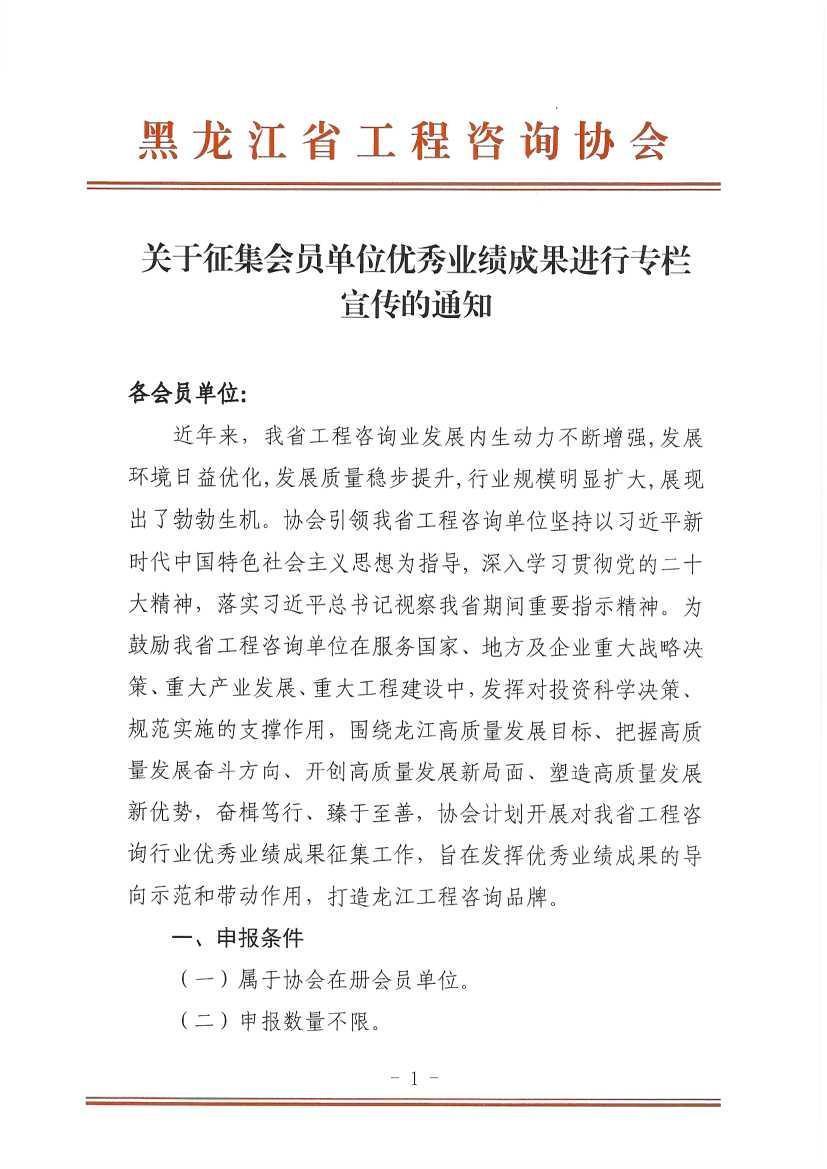 黑龙江省工程咨询协会

关于征集会员单位优秀业绩成果进行专栏宣传的通知

各会员单位:

近年来，我省工程咨询业发展内生动力不断增强，发展环境日益优化，发展质量稳步提升，行业规模明显扩大，展现出了勃勃生机。协会引领我省工程咨询单位坚持以习近平新时代中国特色社会主义思想为指导，深入学习贯彻党的二十大精神，落实习近平总书记视察我省期间重要指示精神。为鼓励我省工程咨询单位在服务国家、地方及企业重大战略决策、重大产业发展、重大工程建设中，发挥对投资科学决策、规范实施的支撑作用，围绕龙江高质量发展目标、把握高质量发展奋斗方向、开创高质量发展新局面、塑造高质量发展新优势，奋楫笃行、臻于至善，协会计划开展对我省工程咨询行业优秀业绩成果征集工作，旨在发挥优秀业绩成果的导向示范和带动作用，打造龙江工程咨询品牌。

一、申报条件

（一）属于协会在册会员单位。

（二）申报数量不限。

- 1 -